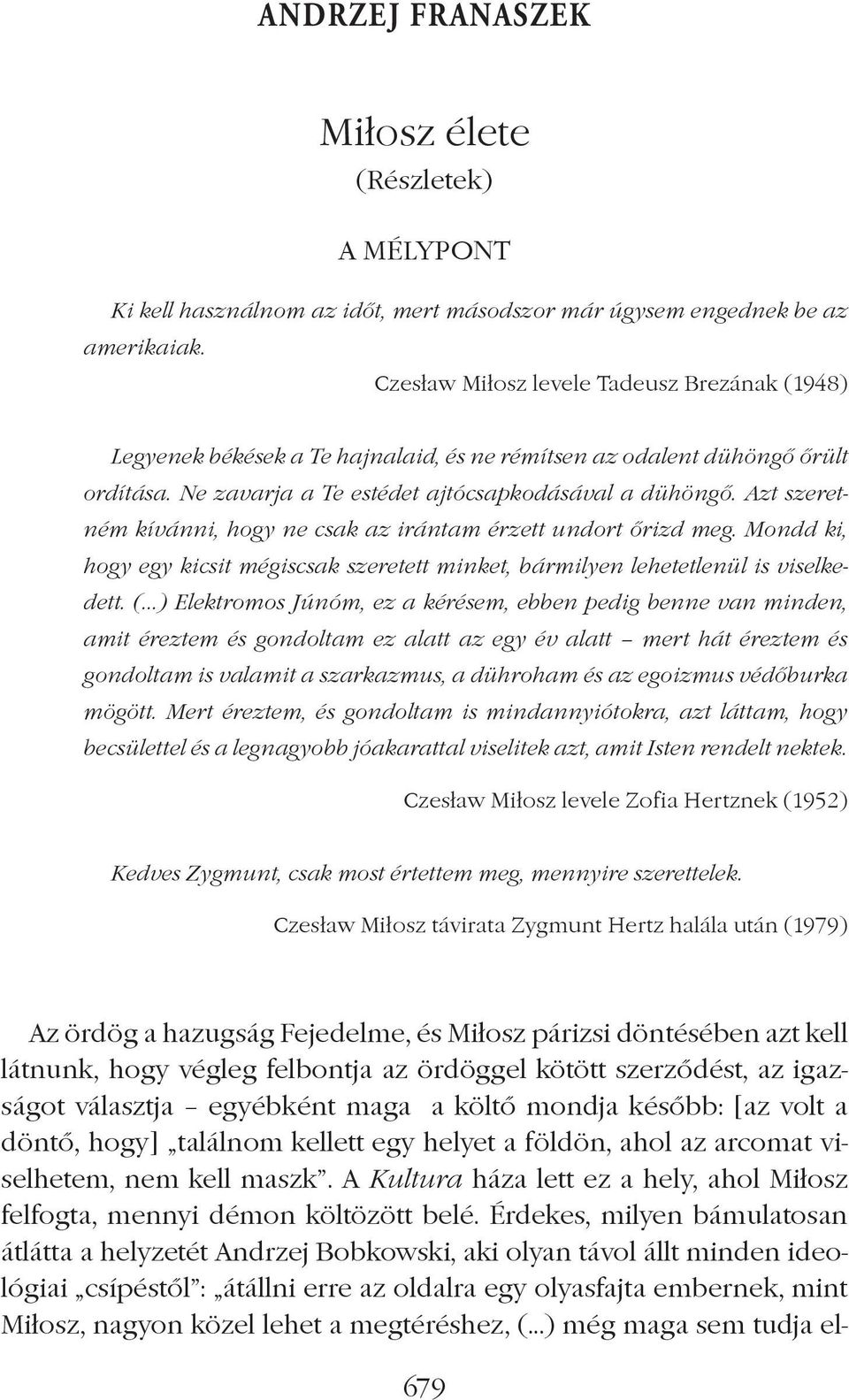 ANDRZEJ FRANASZEK

Miłosz élete
(Részletek)

A MÉLYPONT

Ki kell használnom az időt, mert másodszor már úgysem engednek be az amerikaiak.

Czesław Miłosz levele Tadeusz Brezának (1948)

Legyenek békések a Te hajnalaid, és ne rémítsen az odalent dühöngő őrült ordítása. Ne zavarja a Te estédet ajtócsapkodásával a dühöngő. Azt szeretném kívánni, hogy ne csak az irántam érzett undort őrizd meg. Mondd ki, hogy egy kicsit mégiscsak szeretett minket, bármilyen lehetetlenül is viselkedett. (...) Elektromos Júnóm, ez a kérésem, ebben pedig benne van minden, amit éreztem és gondoltam ez alatt az egy év alatt – mert hát éreztem és gondoltam is valamit a szarkazmus, a dühroham és az egoizmus védőburka mögött. Mert éreztem, és gondoltam is mindannyiótokra, azt láttam, hogy becsülettel és a legnagyobb jóakarattal viselitek azt, amit Isten rendelt nektek.

Czesław Miłosz levele Zofia Hertznek (1952)

Kedves Zygmunt, csak most értettem meg, mennyire szerettelek.

Czesław Miłosz távirata Zygmunt Hertz halála után (1979)

Az ördög a hazugság Fejedelme, és Miłosz párizsi döntésében azt kell látnunk, hogy végleg felbontja az ördöggel kötött szerződést, az igazságot választja – egyébként maga a költő mondja később: [az volt a döntő, hogy] „találnom kellett egy helyet a földön, ahol az arcomat viselhetem, nem kell maszk”. A Kultura háza lett ez a hely, ahol Miłosz felfogta, mennyi démon költözött belé. Érdekes, milyen bámulatosan átlátta a helyzetét Andrzej Bobkowski, aki olyan távol állt minden ideológiai „csípéstől”: „átállni erre az oldalra egy olyasfajta embernek, mint Miłosz, nagyon közel lehet a megtéréshez, (...) még maga sem tudja el-

679